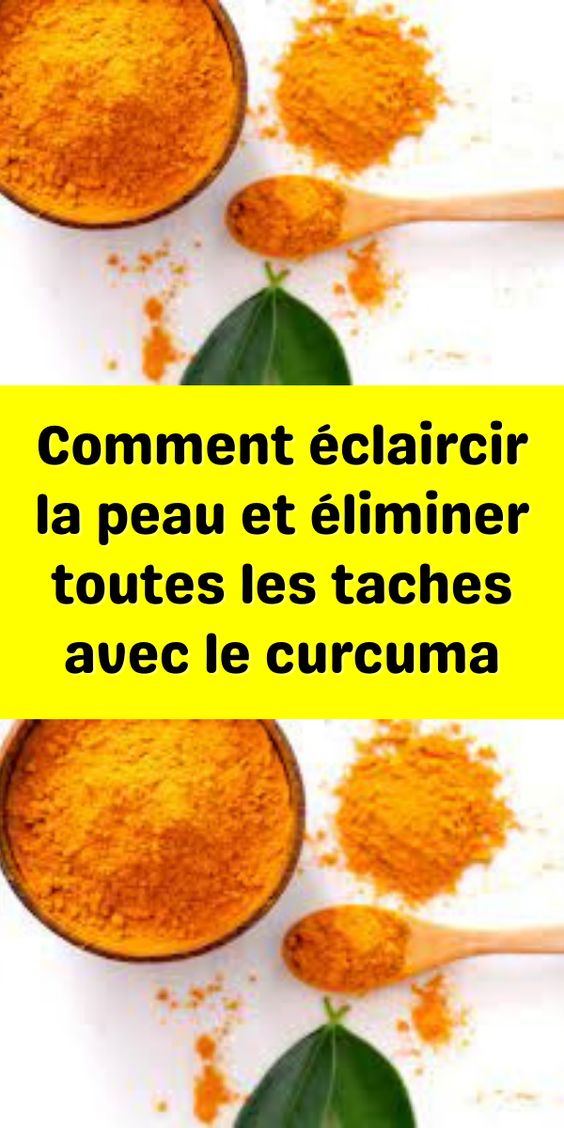 Comment éclaircir la peau et éliminer toutes les taches avec le curcuma